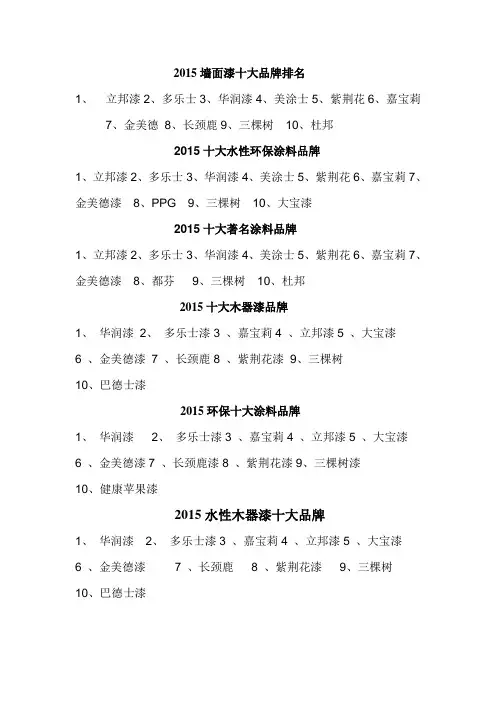 2015 墙面漆十大品牌排名

1、 立邦漆 2、多乐士 3、华润漆 4、美涂士 5、紫荆花 6、嘉宝莉 7、金美德 8、长颈鹿 9、三棵树 10、杜邦

2015 十大水性环保涂料品牌

1、立邦漆 2、多乐士 3、华润漆 4、美涂士 5、紫荆花 6、嘉宝莉 7、金美德漆 8、PPG 9、三棵树 10、大宝漆

2015 十大著名涂料品牌

1、立邦漆 2、多乐士 3、华润漆 4、美涂士 5、紫荆花 6、嘉宝莉 7、金美德漆 8、都芬 9、三棵树 10、杜邦

2015 十大木器漆品牌

1、 华润漆 2、 多乐士漆 3 、嘉宝莉 4 、立邦漆 5 、大宝漆 6 、金美德漆 7 、长颈鹿 8 、紫荆花漆 9、三棵树 10、巴德士漆

2015 环保十大涂料品牌

1、 华润漆 2、 多乐士漆 3 、嘉宝莉 4 、立邦漆 5 、大宝漆 6 、金美德漆 7 、长颈鹿漆 8 、紫荆花漆 9、三棵树漆 10、健康苹果漆

2015 水性木器漆十大品牌

1、 华润漆 2、 多乐士漆 3 、嘉宝莉 4 、立邦漆 5 、大宝漆 6 、金美德漆 7 、长颈鹿 8 、紫荆花漆 9、三棵树 10、巴德士漆